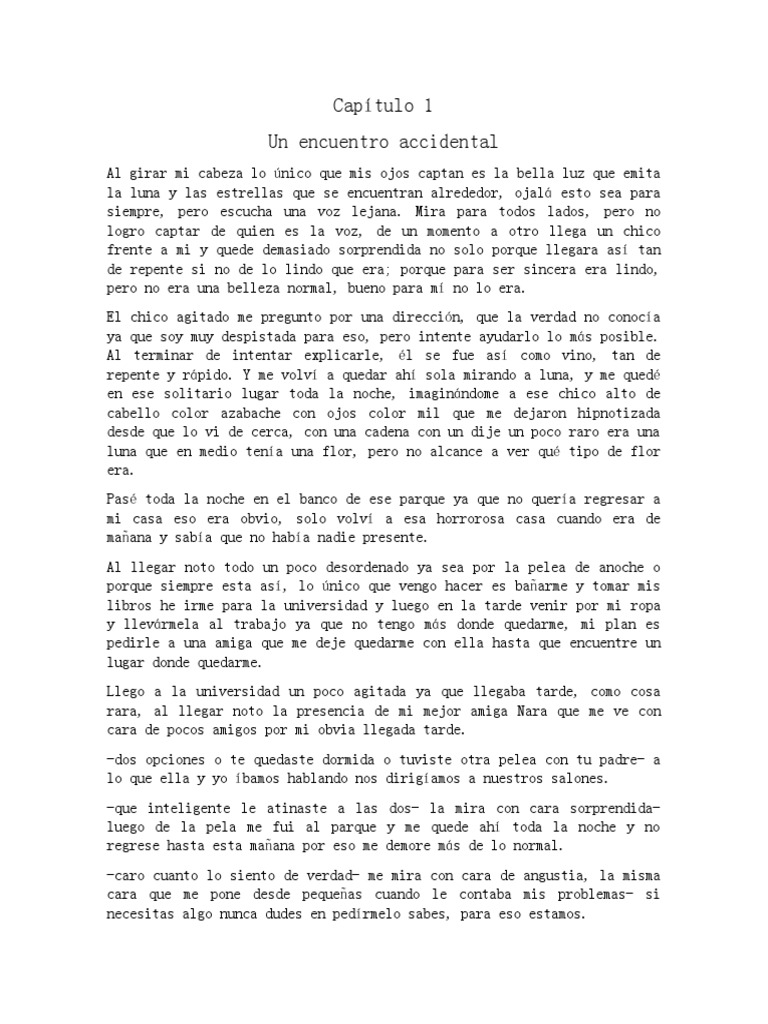 Capítulo 1

Un encuentro accidental

Al girar mi cabeza lo único que mis ojos captan es la bella luz que emita la luna y las estrellas que se encuentran alrededor, ojalá esto sea para siempre, pero escucha una voz lejana. Mira para todos lados, pero no logro captar de quien es la voz, de un momento a otro llega un chico frente a mi y quede demasiado sorprendida no solo porque llegara así tan de repente si no de lo lindo que era; porque para ser sincera era lindo, pero no era una belleza normal, bueno para mí no lo era.

El chico agitado me pregunto por una dirección, que la verdad no conocía ya que soy muy despistada para eso, pero intente ayudarlo lo más posible. Al terminar de intentar explicarle, él se fue así como vino, tan de repente y rápido. Y me volví a quedar ahí sola mirando a luna, y me quedé en ese solitario lugar toda la noche, imaginándome a ese chico alto de cabello color azabache con ojos color mil que me dejaron hipnotizada desde que lo vi de cerca, con una cadena con un dije un poco raro era una luna que en medio tenía una flor, pero no alcance a ver qué tipo de flor era.

Pasé toda la noche en el banco de ese parque ya que no quería regresar a mi casa eso era obvio, solo volví a esa horrorosa casa cuando era de mañana y sabía que no había nadie presente.

Al llegar noto todo un poco desordenado ya sea por la pelea de anoche o porque siempre esta así, lo único que vengo hacer es bañarme y tomar mis libros he irme para la universidad y luego en la tarde venir por mi ropa y llevármela al trabajo ya que no tengo más donde quedarme, mi plan es pedirle a una amiga que me deje quedarme con ella hasta que encuentre un lugar donde quedarme.

Llego a la universidad un poco agitada ya que llegaba tarde, como cosa rara, al llegar noto la presencia de mi mejor amiga Nara que me ve con cara de pocos amigos por mi obvia llegada tarde.

-dos opciones o te quedaste dormida o tuviste otra pelea con tu padre- a lo que ella y yo íbamos hablando nos dirigíamos a nuestros salones.

-que inteligente le atinaste a las dos- la mira con cara sorprendida- luego de la pela me fui al parque y me quede ahí toda la noche y no regrese hasta esta mañana por eso me demore más de lo normal.

-caro cuanto lo siento de verdad- me mira con cara de angustia, la misma cara que me pone desde pequeñas cuando le contaba mis problemas- si necesitas algo nunca dudes en pedírmelo sabes, para eso estamos.